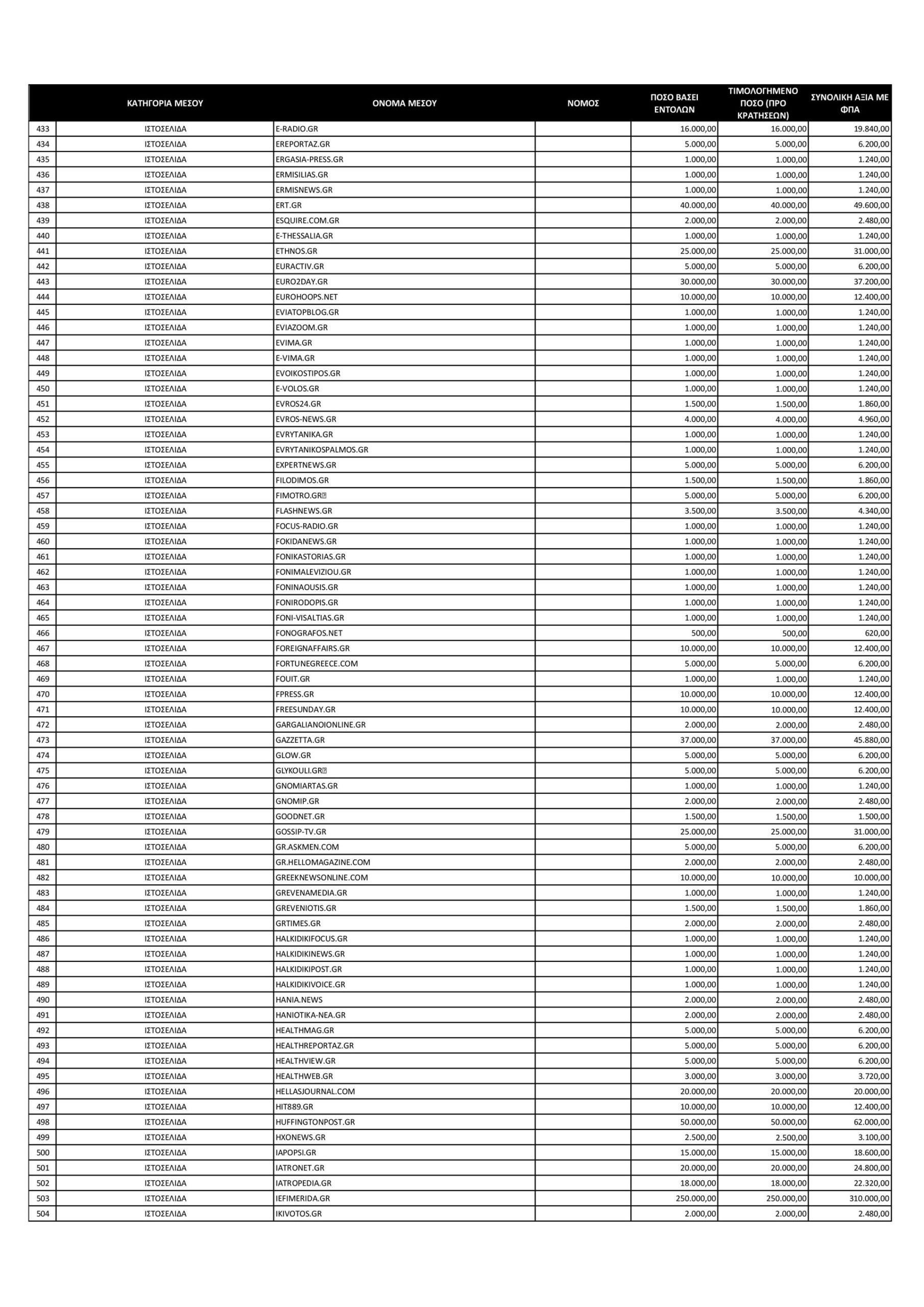 | | ΚΑΤΗΓΟΡΙΑ ΜΕΣΟΥ | ΟΝΟΜΑ ΜΕΣΟΥ | ΝΟΜΟΣ | ΠΟΣΟ ΒΑΣΕΙ ΕΝΤΟΛΩΝ | ΤΙΜΟΛΟΓΗΜΕΝΟ ΠΟΣΟ (ΠΡΟ ΚΡΑΤΗΣΕΩΝ) | ΣΥΝΟΛΙΚΗ ΑΞΙΑ ΜΕ ΦΠΑ |
|---|---|---|---|---|---|---|
| 433 | ΙΣΤΟΣΕΛΙΔΑ | E-RADIO.GR | | 16.000,00 | 16.000,00 | 19.840,00 |
| 434 | ΙΣΤΟΣΕΛΙΔΑ | EREPORTAZ.GR | | 5.000,00 | 5.000,00 | 6.200,00 |
| 435 | ΙΣΤΟΣΕΛΙΔΑ | ERGASIA-PRESS.GR | | 1.000,00 | 1.000,00 | 1.240,00 |
| 436 | ΙΣΤΟΣΕΛΙΔΑ | ERMISILIAS.GR | | 1.000,00 | 1.000,00 | 1.240,00 |
| 437 | ΙΣΤΟΣΕΛΙΔΑ | ERMISNEWS.GR | | 1.000,00 | 1.000,00 | 1.240,00 |
| 438 | ΙΣΤΟΣΕΛΙΔΑ | ERT.GR | | 40.000,00 | 40.000,00 | 49.600,00 |
| 439 | ΙΣΤΟΣΕΛΙΔΑ | ESQUIRE.COM.GR | | 2.000,00 | 2.000,00 | 2.480,00 |
| 440 | ΙΣΤΟΣΕΛΙΔΑ | E-THESSALIA.GR | | 1.000,00 | 1.000,00 | 1.240,00 |
| 441 | ΙΣΤΟΣΕΛΙΔΑ | ETHNOS.GR | | 25.000,00 | 25.000,00 | 31.000,00 |
| 442 | ΙΣΤΟΣΕΛΙΔΑ | EURACTIV.GR | | 5.000,00 | 5.000,00 | 6.200,00 |
| 443 | ΙΣΤΟΣΕΛΙΔΑ | EURO2DAY.GR | | 30.000,00 | 30.000,00 | 37.200,00 |
| 444 | ΙΣΤΟΣΕΛΙΔΑ | EUROHOOPS.NET | | 10.000,00 | 10.000,00 | 12.400,00 |
| 445 | ΙΣΤΟΣΕΛΙΔΑ | EVIATOPBLOG.GR | | 1.000,00 | 1.000,00 | 1.240,00 |
| 446 | ΙΣΤΟΣΕΛΙΔΑ | EVIAZOOM.GR | | 1.000,00 | 1.000,00 | 1.240,00 |
| 447 | ΙΣΤΟΣΕΛΙΔΑ | EVIMA.GR | | 1.000,00 | 1.000,00 | 1.240,00 |
| 448 | ΙΣΤΟΣΕΛΙΔΑ | E-VIMA.GR | | 1.000,00 | 1.000,00 | 1.240,00 |
| 449 | ΙΣΤΟΣΕΛΙΔΑ | EVOIKOSTIPOS.GR | | 1.000,00 | 1.000,00 | 1.240,00 |
| 450 | ΙΣΤΟΣΕΛΙΔΑ | E-VOLOS.GR | | 1.000,00 | 1.000,00 | 1.240,00 |
| 451 | ΙΣΤΟΣΕΛΙΔΑ | EVROS24.GR | | 1.500,00 | 1.500,00 | 1.860,00 |
| 452 | ΙΣΤΟΣΕΛΙΔΑ | EVROS-NEWS.GR | | 4.000,00 | 4.000,00 | 4.960,00 |
| 453 | ΙΣΤΟΣΕΛΙΔΑ | EVRYTANIKA.GR | | 1.000,00 | 1.000,00 | 1.240,00 |
| 454 | ΙΣΤΟΣΕΛΙΔΑ | EVRYTANIKOSPALMOS.GR | | 1.000,00 | 1.000,00 | 1.240,00 |
| 455 | ΙΣΤΟΣΕΛΙΔΑ | EXPERTNEWS.GR | | 5.000,00 | 5.000,00 | 6.200,00 |
| 456 | ΙΣΤΟΣΕΛΙΔΑ | FILODIMOS.GR | | 1.500,00 | 1.500,00 | 1.860,00 |
| 457 | ΙΣΤΟΣΕΛΙΔΑ | FIMOTRO.GR | | 5.000,00 | 5.000,00 | 6.200,00 |
| 458 | ΙΣΤΟΣΕΛΙΔΑ | FLASHNEWS.GR | | 3.500,00 | 3.500,00 | 4.340,00 |
| 459 | ΙΣΤΟΣΕΛΙΔΑ | FOCUS-RADIO.GR | | 1.000,00 | 1.000,00 | 1.240,00 |
| 460 | ΙΣΤΟΣΕΛΙΔΑ | FOKIDANEWS.GR | | 1.000,00 | 1.000,00 | 1.240,00 |
| 461 | ΙΣΤΟΣΕΛΙΔΑ | FONIKASTORIAS.GR | | 1.000,00 | 1.000,00 | 1.240,00 |
| 462 | ΙΣΤΟΣΕΛΙΔΑ | FONIMALEVIZIOU.GR | | 1.000,00 | 1.000,00 | 1.240,00 |
| 463 | ΙΣΤΟΣΕΛΙΔΑ | FONINAOUSIS.GR | | 1.000,00 | 1.000,00 | 1.240,00 |
| 464 | ΙΣΤΟΣΕΛΙΔΑ | FONIRODOPIS.GR | | 1.000,00 | 1.000,00 | 1.240,00 |
| 465 | ΙΣΤΟΣΕΛΙΔΑ | FONI-VISALTIAS.GR | | 1.000,00 | 1.000,00 | 1.240,00 |
| 466 | ΙΣΤΟΣΕΛΙΔΑ | FONOGRAFOS.NET | | 500,00 | 500,00 | 620,00 |
| 467 | ΙΣΤΟΣΕΛΙΔΑ | FOREIGNAFFAIRS.GR | | 10.000,00 | 10.000,00 | 12.400,00 |
| 468 | ΙΣΤΟΣΕΛΙΔΑ | FORTUNEGREECE.COM | | 5.000,00 | 5.000,00 | 6.200,00 |
| 469 | ΙΣΤΟΣΕΛΙΔΑ | FOUIT.GR | | 1.000,00 | 1.000,00 | 1.240,00 |
| 470 | ΙΣΤΟΣΕΛΙΔΑ | FPRESS.GR | | 10.000,00 | 10.000,00 | 12.400,00 |
| 471 | ΙΣΤΟΣΕΛΙΔΑ | FREESUNDAY.GR | | 10.000,00 | 10.000,00 | 12.400,00 |
| 472 | ΙΣΤΟΣΕΛΙΔΑ | GARGALIANOIONLINE.GR | | 2.000,00 | 2.000,00 | 2.480,00 |
| 473 | ΙΣΤΟΣΕΛΙΔΑ | GAZZETTA.GR | | 37.000,00 | 37.000,00 | 45.880,00 |
| 474 | ΙΣΤΟΣΕΛΙΔΑ | GLOW.GR | | 5.000,00 | 5.000,00 | 6.200,00 |
| 475 | ΙΣΤΟΣΕΛΙΔΑ | GLYKOULI.GR | | 5.000,00 | 5.000,00 | 6.200,00 |
| 476 | ΙΣΤΟΣΕΛΙΔΑ | GNOMIARTAS.GR | | 1.000,00 | 1.000,00 | 1.240,00 |
| 477 | ΙΣΤΟΣΕΛΙΔΑ | GNOMIP.GR | | 2.000,00 | 2.000,00 | 2.480,00 |
| 478 | ΙΣΤΟΣΕΛΙΔΑ | GOODNET.GR | | 1.500,00 | 1.500,00 | 1.500,00 |
| 479 | ΙΣΤΟΣΕΛΙΔΑ | GOSSIP-TV.GR | | 25.000,00 | 25.000,00 | 31.000,00 |
| 480 | ΙΣΤΟΣΕΛΙΔΑ | GR.ASKMEN.COM | | 5.000,00 | 5.000,00 | 6.200,00 |
| 481 | ΙΣΤΟΣΕΛΙΔΑ | GR.HELLOMAGAZINE.COM | | 2.000,00 | 2.000,00 | 2.480,00 |
| 482 | ΙΣΤΟΣΕΛΙΔΑ | GREEKNEWSONLINE.COM | | 10.000,00 | 10.000,00 | 10.000,00 |
| 483 | ΙΣΤΟΣΕΛΙΔΑ | GREVENAMEDIA.GR | | 1.000,00 | 1.000,00 | 1.240,00 |
| 484 | ΙΣΤΟΣΕΛΙΔΑ | GREVENIOTIS.GR | | 1.500,00 | 1.500,00 | 1.860,00 |
| 485 | ΙΣΤΟΣΕΛΙΔΑ | GRTIMES.GR | | 2.000,00 | 2.000,00 | 2.480,00 |
| 486 | ΙΣΤΟΣΕΛΙΔΑ | HALKIDIKIFOCUS.GR | | 1.000,00 | 1.000,00 | 1.240,00 |
| 487 | ΙΣΤΟΣΕΛΙΔΑ | HALKIDIKINEWS.GR | | 1.000,00 | 1.000,00 | 1.240,00 |
| 488 | ΙΣΤΟΣΕΛΙΔΑ | HALKIDIKIPOST.GR | | 1.000,00 | 1.000,00 | 1.240,00 |
| 489 | ΙΣΤΟΣΕΛΙΔΑ | HALKIDIKIVOICE.GR | | 1.000,00 | 1.000,00 | 1.240,00 |
| 490 | ΙΣΤΟΣΕΛΙΔΑ | HANIA.NEWS | | 2.000,00 | 2.000,00 | 2.480,00 |
| 491 | ΙΣΤΟΣΕΛΙΔΑ | HANIOTIKA-NEA.GR | | 2.000,00 | 2.000,00 | 2.480,00 |
| 492 | ΙΣΤΟΣΕΛΙΔΑ | HEALTHMAG.GR | | 5.000,00 | 5.000,00 | 6.200,00 |
| 493 | ΙΣΤΟΣΕΛΙΔΑ | HEALTHREPORTAZ.GR | | 5.000,00 | 5.000,00 | 6.200,00 |
| 494 | ΙΣΤΟΣΕΛΙΔΑ | HEALTHVIEW.GR | | 5.000,00 | 5.000,00 | 6.200,00 |
| 495 | ΙΣΤΟΣΕΛΙΔΑ | HEALTHWEB.GR | | 3.000,00 | 3.000,00 | 3.720,00 |
| 496 | ΙΣΤΟΣΕΛΙΔΑ | HELLASJOURNAL.COM | | 20.000,00 | 20.000,00 | 20.000,00 |
| 497 | ΙΣΤΟΣΕΛΙΔΑ | HIT889.GR | | 10.000,00 | 10.000,00 | 12.400,00 |
| 498 | ΙΣΤΟΣΕΛΙΔΑ | HUFFINGTONPOST.GR | | 50.000,00 | 50.000,00 | 62.000,00 |
| 499 | ΙΣΤΟΣΕΛΙΔΑ | HXONEWS.GR | | 2.500,00 | 2.500,00 | 3.100,00 |
| 500 | ΙΣΤΟΣΕΛΙΔΑ | IAPOPSI.GR | | 15.000,00 | 15.000,00 | 18.600,00 |
| 501 | ΙΣΤΟΣΕΛΙΔΑ | IATRONET.GR | | 20.000,00 | 20.000,00 | 24.800,00 |
| 502 | ΙΣΤΟΣΕΛΙΔΑ | IATROPEDIA.GR | | 18.000,00 | 18.000,00 | 22.320,00 |
| 503 | ΙΣΤΟΣΕΛΙΔΑ | IEFIMERIDA.GR | | 250.000,00 | 250.000,00 | 310.000,00 |
| 504 | ΙΣΤΟΣΕΛΙΔΑ | IKIVOTOS.GR | | 2.000,00 | 2.000,00 | 2.480,00 |